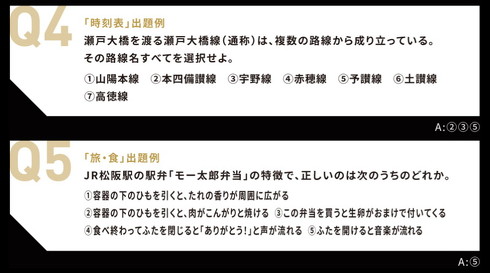 Q4
「時刻表」出題例
瀬戸大橋を渡る瀬戸大橋線（通称）は、複数の路線から成り立っている。
その路線名すべてを選択せよ。

①山陽本線　②本四備讃線　③宇野線　④赤穂線　⑤予讃線　⑥土讃線
⑦高徳線

A:②③⑤

Q5
「旅・食」出題例
JR松阪駅の駅弁「モー太郎弁当」の特徴で、正しいのは次のうちのどれか。

①容器の下のひもを引くと、たれの香りが周囲に広がる
②容器の下のひもを引くと、肉がこんがりと焼ける　③この弁当を買うと生卵がおまけで付いてくる
④食べ終わってふたを閉じると「ありがとう！」と声が流れる　⑤ふたを開けると音楽が流れる

A:⑤